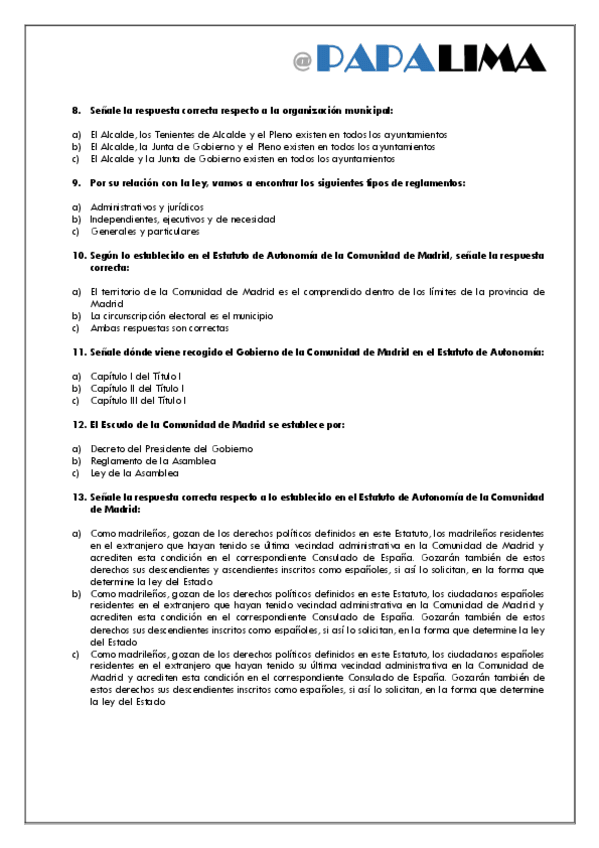 @PAPALIMA

8. Señale la respuesta correcta respecto a la organización municipal:

a) El Alcalde, los Tenientes de Alcalde y el Pleno existen en todos los ayuntamientos
b) El Alcalde, la Junta de Gobierno y el Pleno existen en todos los ayuntamientos
c) El Alcalde y la Junta de Gobierno existen en todos los ayuntamientos

9. Por su relación con la ley, vamos a encontrar los siguientes tipos de reglamentos:

a) Administrativos y jurídicos
b) Independientes, ejecutivos y de necesidad
c) Generales y particulares

10. Según lo establecido en el Estatuto de Autonomía de la Comunidad de Madrid, señale la respuesta correcta:

a) El territorio de la Comunidad de Madrid es el comprendido dentro de los límites de la provincia de Madrid
b) La circunscripción electoral es el municipio
c) Ambas respuestas son correctas

11. Señale dónde viene recogido el Gobierno de la Comunidad de Madrid en el Estatuto de Autonomía:

a) Capítulo I del Título I
b) Capítulo II del Título I
c) Capítulo III del Título I

12. El Escudo de la Comunidad de Madrid se establece por:

a) Decreto del Presidente del Gobierno
b) Reglamento de la Asamblea
c) Ley de la Asamblea

13. Señale la respuesta correcta respecto a lo establecido en el Estatuto de Autonomía de la Comunidad de Madrid:

a) Como madrileños, gozan de los derechos políticos definidos en este Estatuto, los madrileños residentes en el extranjero que hayan tenido se última vecindad administrativa en la Comunidad de Madrid y acrediten esta condición en el correspondiente Consulado de España. Gozarán también de estos derechos sus descendientes y ascendientes inscritos como españoles, si así lo solicitan, en la forma que determine la ley del Estado
b) Como madrileños, gozan de los derechos políticos definidos en este Estatuto, los ciudadanos españoles residentes en el extranjero que hayan tenido vecindad administrativa en la Comunidad de Madrid y acrediten esta condición en el correspondiente Consulado de España. Gozarán también de estos derechos sus descendientes inscritos como españoles, si así lo solicitan, en la forma que determine la ley del Estado
c) Como madrileños, gozan de los derechos políticos definidos en este Estatuto, los ciudadanos españoles residentes en el extranjero que hayan tenido su última vecindad administrativa en la Comunidad de Madrid y acrediten esta condición en el correspondiente Consulado de España. Gozarán también de estos derechos sus descendientes inscritos como españoles, si así lo solicitan, en la forma que determine la ley del Estado